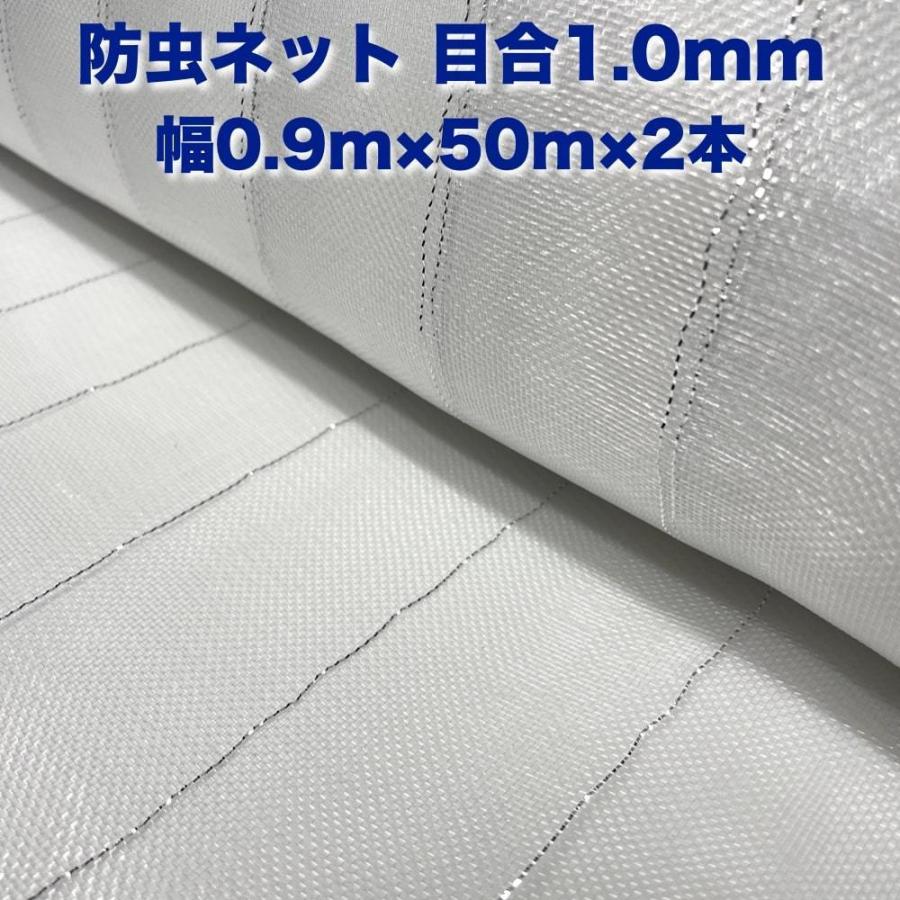 防虫ネット 目合1.0mm
幅0.9m×50m×2本